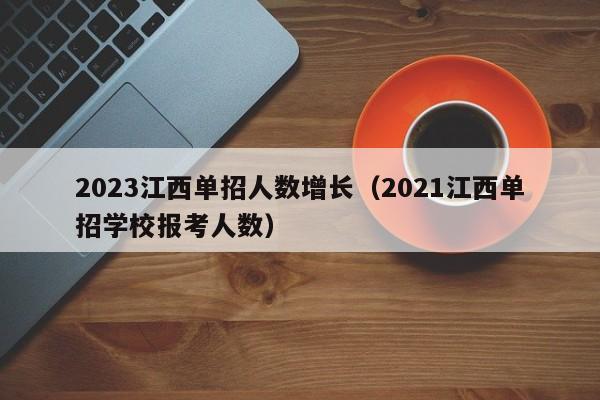 2023江西单招人数增长（2021江西单招学校报考人数）